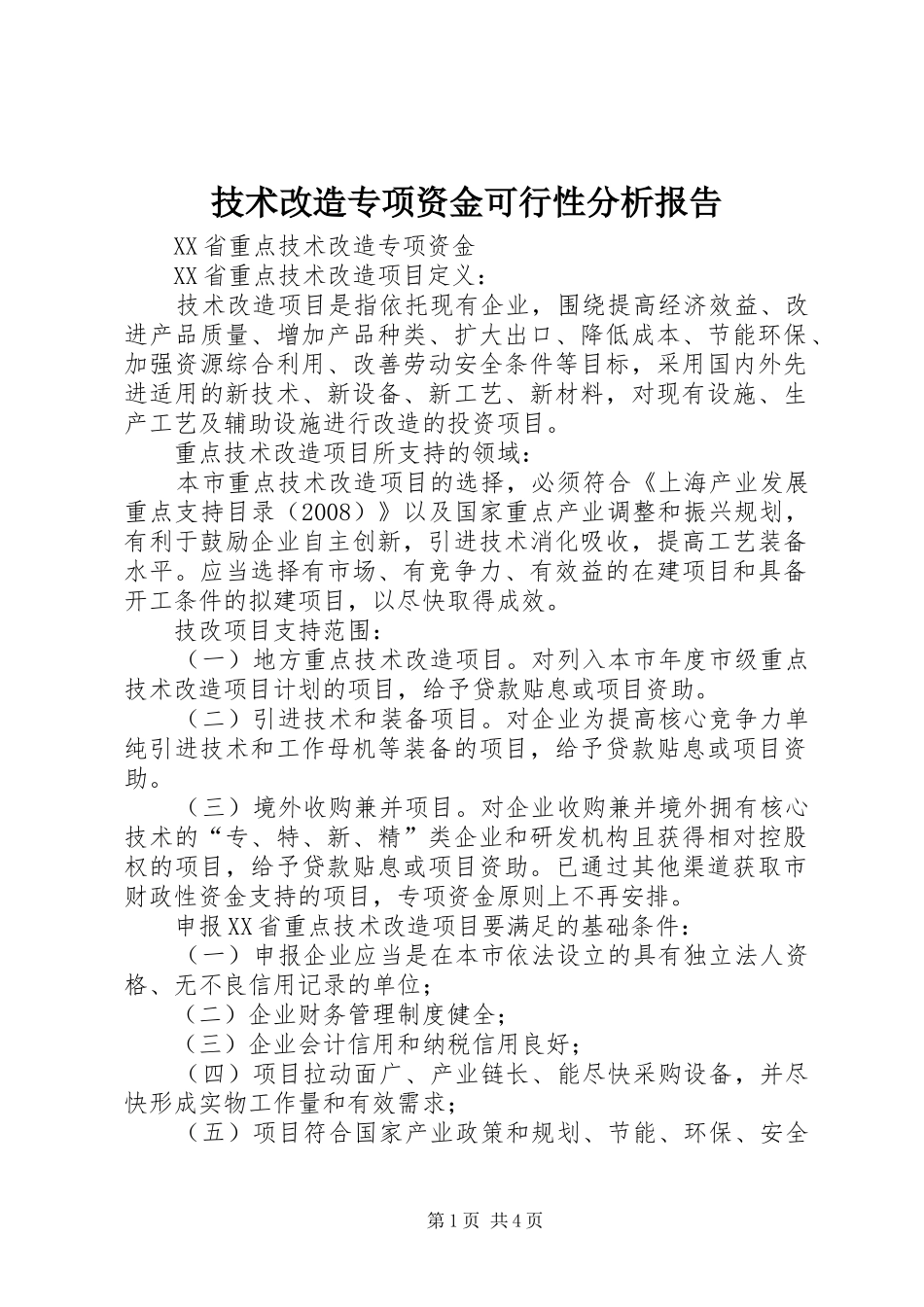 技术改造专项资金可行性分析报告

XX省重点技术改造专项资金

XX省重点技术改造项目定义：

技术改造项目是指依托现有企业，围绕提高经济效益、改进产品质量、增加产品种类、扩大出口、降低成本、节能环保、加强资源综合利用、改善劳动安全条件等目标，采用国内外先进适用的新技术、新设备、新工艺、新材料，对现有设施、生产工艺及辅助设施进行改造的投资项目。

重点技术改造项目所支持的领域：

本市重点技术改造项目的选择，必须符合《上海产业发展重点支持目录（2008）》以及国家重点产业调整和振兴规划，有利于鼓励企业自主创新，引进技术消化吸收，提高工艺装备水平。应当选择有市场、有竞争力、有效益的在建项目和具备开工条件的拟建项目，以尽快取得成效。

技改项目支持范围：

（一）地方重点技术改造项目。对列入本市年度市级重点技术改造项目计划的项目，给予贷款贴息或项目资助。

（二）引进技术和装备项目。对企业为提高核心竞争力单纯引进技术和工作母机等装备的项目，给予贷款贴息或项目资助。

（三）境外收购兼并项目。对企业收购兼并境外拥有核心技术的“专、特、新、精”类企业和研发机构且获得相对控股权的项目，给予贷款贴息或项目资助。已通过其他渠道获取市财政性资金支持的项目，专项资金原则上不再安排。

申报XX省重点技术改造项目要满足的基础条件：

（一）申报企业应当是在本市依法设立的具有独立法人资格、无不良信用记录的单位；

（二）企业财务管理制度健全；

（三）企业会计信用和纳税信用良好；

（四）项目拉动面广、产业链长、能尽快采购设备，并尽快形成实物工作量和有效需求；

（五）项目符合国家产业政策和规划、节能、环保、安全

第1页 共4页